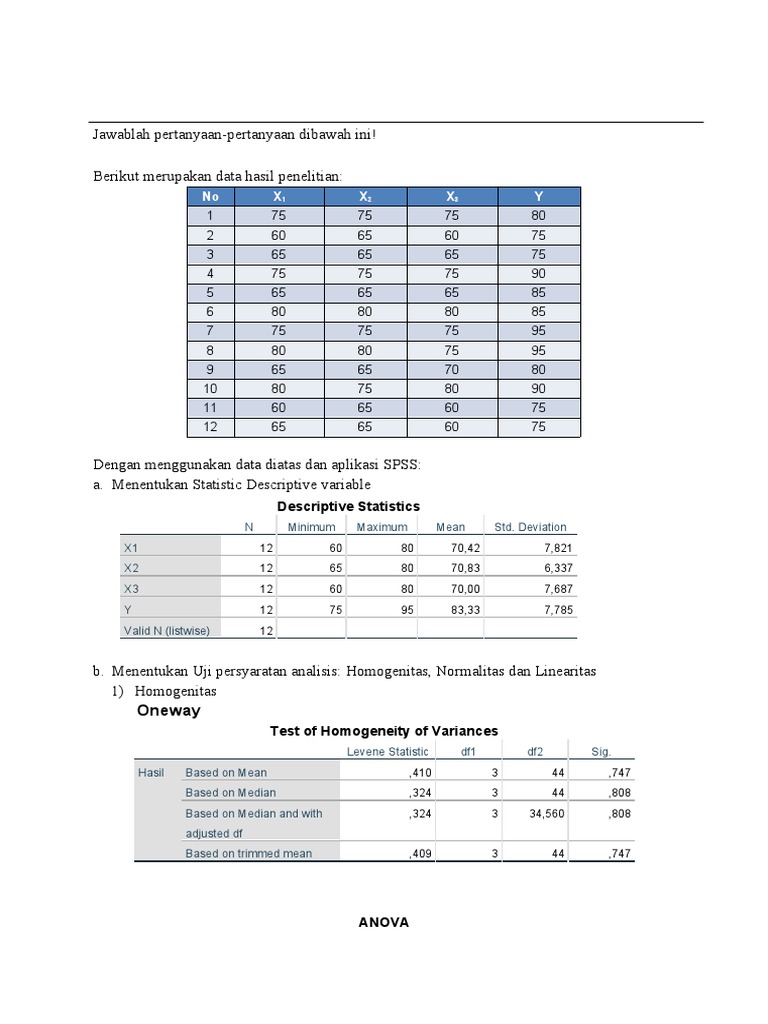 Jawablah pertanyaan-pertanyaan dibawah ini!

Berikut merupakan data hasil penelitian:

| No | $X_1$ | $X_2$ | $X_3$ | Y |
|---|---|---|---|---|
| 1 | 75 | 75 | 75 | 80 |
| 2 | 60 | 65 | 60 | 75 |
| 3 | 65 | 65 | 65 | 75 |
| 4 | 75 | 75 | 75 | 90 |
| 5 | 65 | 65 | 65 | 85 |
| 6 | 80 | 80 | 80 | 85 |
| 7 | 75 | 75 | 75 | 95 |
| 8 | 80 | 80 | 75 | 95 |
| 9 | 65 | 65 | 70 | 80 |
| 10 | 80 | 75 | 80 | 90 |
| 11 | 60 | 65 | 60 | 75 |
| 12 | 65 | 65 | 60 | 75 |

Dengan menggunakan data diatas dan aplikasi SPSS:
a. Menentukan Statistic Descriptive variable

Descriptive Statistics

| | N | Minimum | Maximum | Mean | Std. Deviation |
|---|---|---|---|---|---|
| X1 | 12 | 60 | 80 | 70,42 | 7,821 |
| X2 | 12 | 65 | 80 | 70,83 | 6,337 |
| X3 | 12 | 60 | 80 | 70,00 | 7,687 |
| Y | 12 | 75 | 95 | 83,33 | 7,785 |
| Valid N (listwise) | 12 | | | | |

b. Menentukan Uji persyaratan analisis: Homogenitas, Normalitas dan Linearitas
1) Homogenitas
Oneway

Test of Homogeneity of Variances

| | | Levene Statistic | df1 | df2 | Sig. |
|---|---|---|---|---|---|
| Hasil | Based on Mean | ,410 | 3 | 44 | ,747 |
| | Based on Median | ,324 | 3 | 44 | ,808 |
| | Based on Median and with adjusted df | ,324 | 3 | 34,560 | ,808 |
| | Based on trimmed mean | ,409 | 3 | 44 | ,747 |

ANOVA